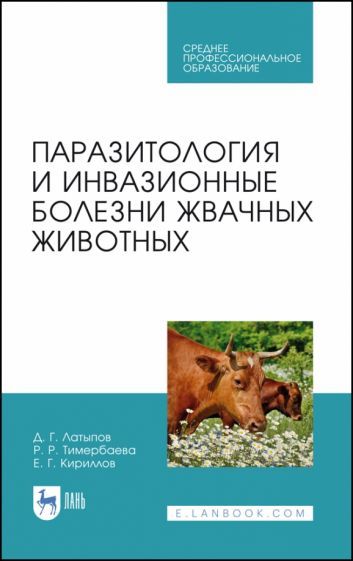 СРЕДНЕЕ
ПРОФЕССИОНАЛЬНОЕ
ОБРАЗОВАНИЕ

ПАРАЗИТОЛОГИЯ И ИНВАЗИОННЫЕ БОЛЕЗНИ ЖВАЧНЫХ ЖИВОТНЫХ

Д. Г. Латыпов
Р. Р. Тимербаева
Е. Г. Кириллов

ЛАНЬ

E.LANBOOK.COM